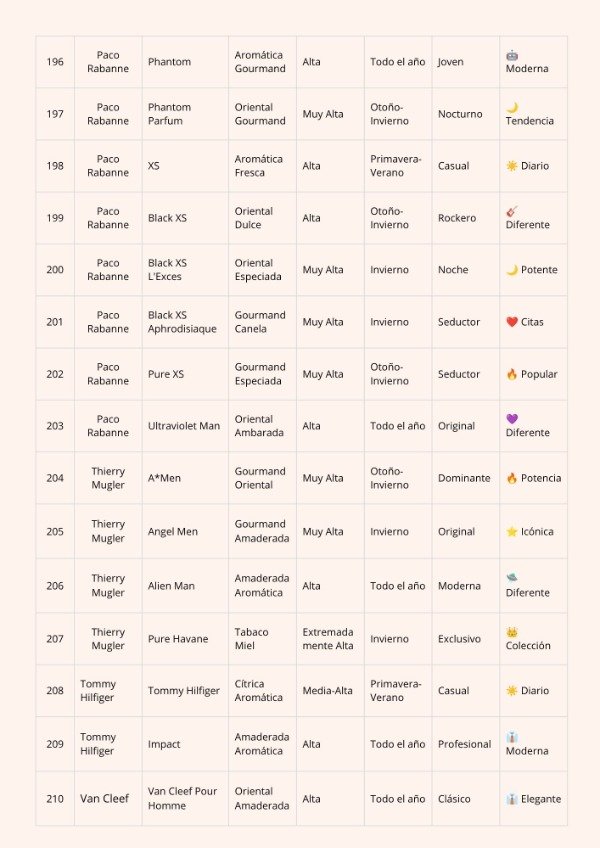 | 196 | Paco Rabanne | Phantom | Aromática Gourmand | Alta | Todo el año | Joven | 🤖 Moderna |
|---|---|---|---|---|---|---|---|
| 197 | Paco Rabanne | Phantom Parfum | Oriental Gourmand | Muy Alta | Otoño-Invierno | Nocturno | 🌙 Tendencia |
| 198 | Paco Rabanne | XS | Aromática Fresca | Alta | Primavera-Verano | Casual | ☀️ Diario |
| 199 | Paco Rabanne | Black XS | Oriental Dulce | Alta | Otoño-Invierno | Rockero | 🎸 Diferente |
| 200 | Paco Rabanne | Black XS L'Exces | Oriental Especiada | Muy Alta | Invierno | Noche | 🌙 Potente |
| 201 | Paco Rabanne | Black XS Aphrodisiaque | Gourmand Canela | Muy Alta | Invierno | Seductor | ❤️ Citas |
| 202 | Paco Rabanne | Pure XS | Gourmand Especiada | Muy Alta | Otoño-Invierno | Seductor | 🔥 Popular |
| 203 | Paco Rabanne | Ultraviolet Man | Oriental Ambarada | Alta | Todo el año | Original | 💜 Diferente |
| 204 | Thierry Mugler | A*Men | Gourmand Oriental | Muy Alta | Otoño-Invierno | Dominante | 🔥 Potencia |
| 205 | Thierry Mugler | Angel Men | Gourmand Amaderada | Muy Alta | Invierno | Original | ⭐ Icónica |
| 206 | Thierry Mugler | Alien Man | Amaderada Aromática | Alta | Todo el año | Moderna | 🛸 Diferente |
| 207 | Thierry Mugler | Pure Havane | Tabaco Miel | Extremadamente Alta | Invierno | Exclusivo | 👑 Colección |
| 208 | Tommy Hilfiger | Tommy Hilfiger | Cítrica Aromática | Media-Alta | Primavera-Verano | Casual | ☀️ Diario |
| 209 | Tommy Hilfiger | Impact | Amaderada Aromática | Alta | Todo el año | Profesional | 👔 Moderna |
| 210 | Van Cleef | Van Cleef Pour Homme | Oriental Amaderada | Alta | Todo el año | Clásico | 👔 Elegante |